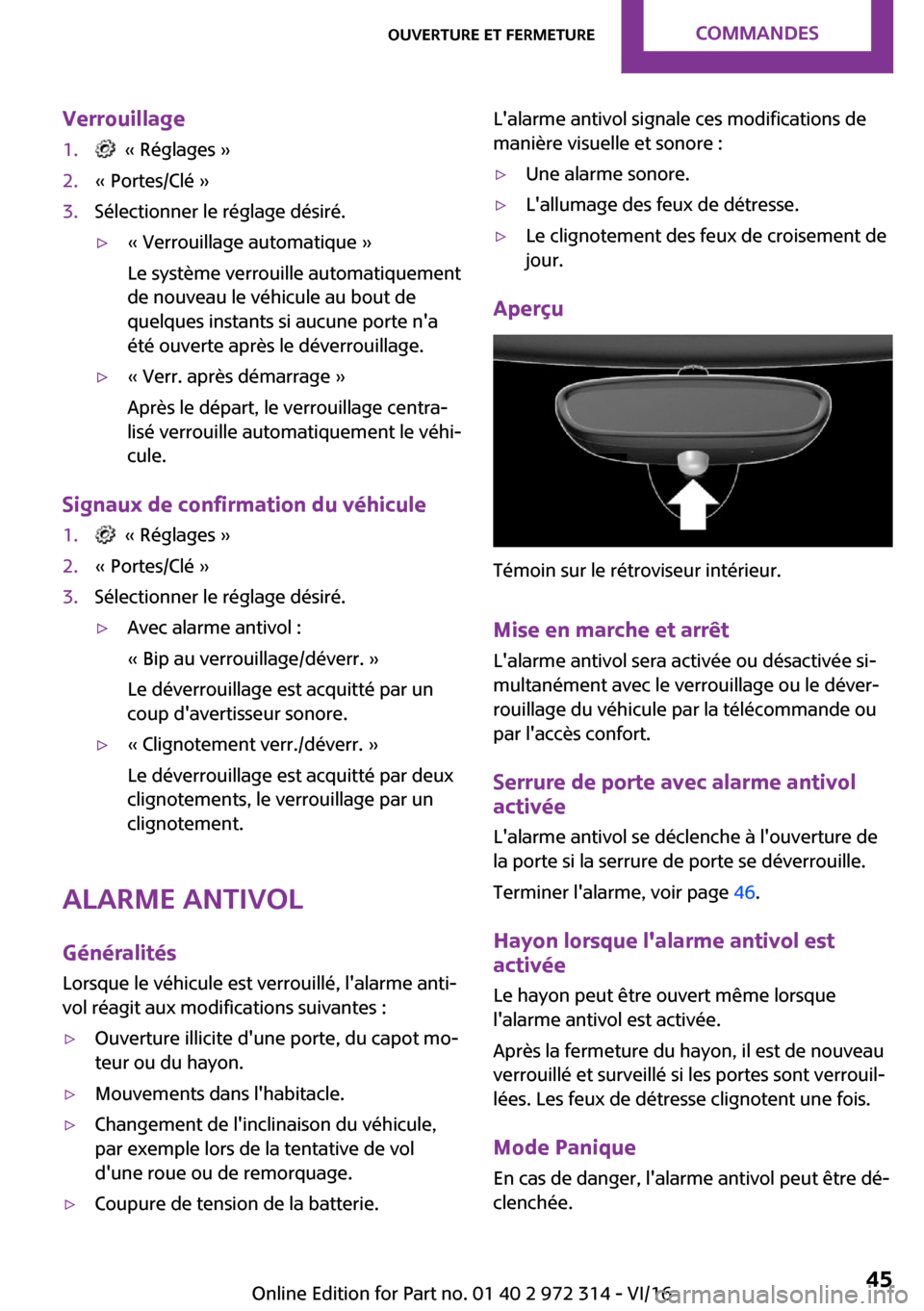 OUVERTURE ET FERMETURE COMMANDES

Verrouillage

1. « Réglages »
2. « Portes/Clé »
3. Sélectionner le réglage désiré.
▷ « Verrouillage automatique »
Le système verrouille automatiquement de nouveau le véhicule au bout de quelques instants si aucune porte n'a été ouverte après le déverrouillage.
▷ « Verr. après démarrage »
Après le départ, le verrouillage centralisé verrouille automatiquement le véhicule.

Signaux de confirmation du véhicule

1. « Réglages »
2. « Portes/Clé »
3. Sélectionner le réglage désiré.
▷ Avec alarme antivol :
« Bip au verrouillage/déverr. »
Le déverrouillage est acquitté par un coup d'avertisseur sonore.
▷ « Clignotement verr./déverr. »
Le déverrouillage est acquitté par deux clignotements, le verrouillage par un clignotement.

ALARME ANTIVOL

Généralités

Lorsque le véhicule est verrouillé, l'alarme antivol réagit aux modifications suivantes :
▷ Ouverture illicite d'une porte, du capot moteur ou du hayon.
▷ Mouvements dans l'habitacle.
▷ Changement de l'inclinaison du véhicule, par exemple lors de la tentative de vol d'une roue ou de remorquage.
▷ Coupure de tension de la batterie.

L'alarme antivol signale ces modifications de manière visuelle et sonore :
▷ Une alarme sonore.
▷ L'allumage des feux de détresse.
▷ Le clignotement des feux de croisement de jour.

Aperçu

Témoin sur le rétroviseur intérieur.

Mise en marche et arrêt

L'alarme antivol sera activée ou désactivée simultanément avec le verrouillage ou le déverrouillage du véhicule par la télécommande ou par l'accès confort.

Serrure de porte avec alarme antivol activée

L'alarme antivol se déclenche à l'ouverture de la porte si la serrure de porte se déverrouille.

Terminer l'alarme, voir page 46.

Hayon lorsque l'alarme antivol est activée

Le hayon peut être ouvert même lorsque l'alarme antivol est activée.

Après la fermeture du hayon, il est de nouveau verrouillé et surveillé si les portes sont verrouillées. Les feux de détresse clignotent une fois.

Mode Panique

En cas de danger, l'alarme antivol peut être déclenchée.

Online Edition for Part no. 01 40 2 972 314 - VI/16 45
carmanualsonline.info